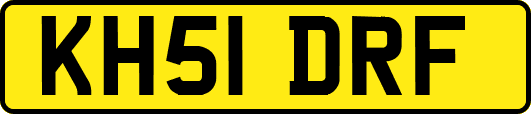 KH51 DRF